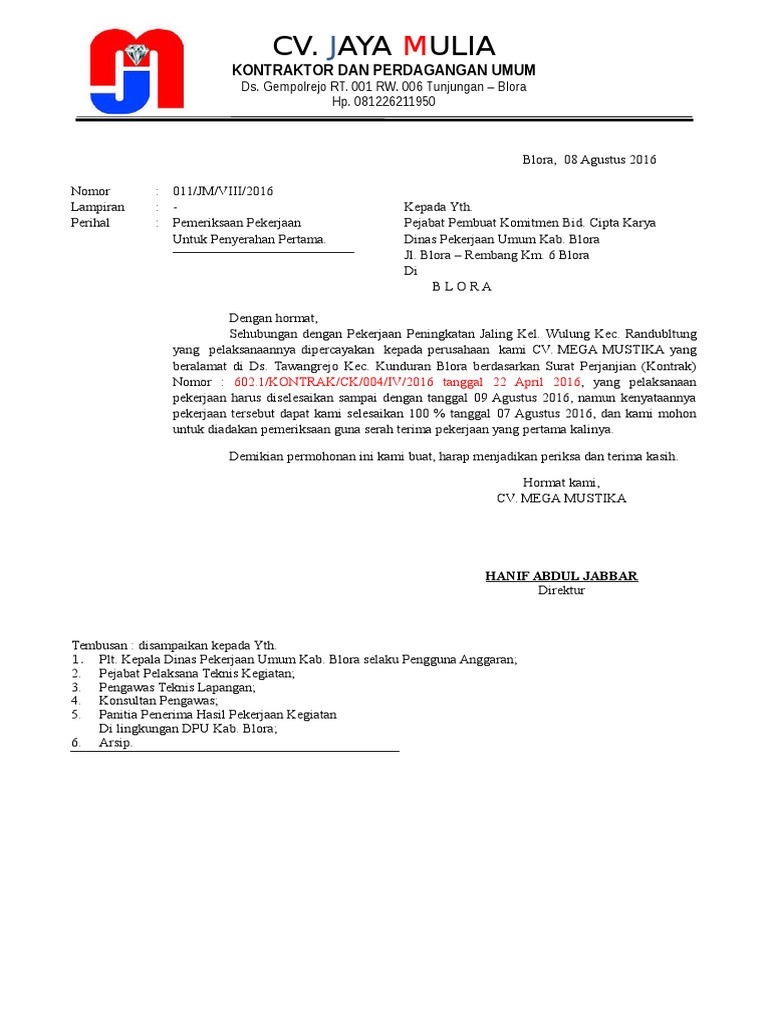 CV. JAYA MULIA
KONTRAKTOR DAN PERDAGANGAN UMUM
Ds. Gempolrejo RT. 001 RW. 006 Tunjungan – Blora
Hp. 081226211950

Blora, 08 Agustus 2016

Nomor : 011/JM/VIII/2016
Lampiran : -
Perihal : Pemeriksaan Pekerjaan Untuk Penyerahan Pertama.

Kepada Yth.
Pejabat Pembuat Komitmen Bid. Cipta Karya
Dinas Pekerjaan Umum Kab. Blora
Jl. Blora – Rembang Km. 6 Blora
Di
B L O R A

Dengan hormat,
Sehubungan dengan Pekerjaan Peningkatan Jaling Kel. Wulung Kec. Randubltung yang pelaksanaannya dipercayakan kepada perusahaan kami CV. MEGA MUSTIKA yang beralamat di Ds. Tawangrejo Kec. Kunduran Blora berdasarkan Surat Perjanjian (Kontrak) Nomor : 602.1/KONTRAK/CK/004/IV/2016 tanggal 22 April 2016, yang pelaksanaan pekerjaan harus diselesaikan sampai dengan tanggal 09 Agustus 2016, namun kenyataannya pekerjaan tersebut dapat kami selesaikan 100 % tanggal 07 Agustus 2016, dan kami mohon untuk diadakan pemeriksaan guna serah terima pekerjaan yang pertama kalinya.

Demikian permohonan ini kami buat, harap menjadikan periksa dan terima kasih.

Hormat kami,
CV. MEGA MUSTIKA

HANIF ABDUL JABBAR
Direktur

Tembusan : disampaikan kepada Yth.
1. Plt. Kepala Dinas Pekerjaan Umum Kab. Blora selaku Pengguna Anggaran;
2. Pejabat Pelaksana Teknis Kegiatan;
3. Pengawas Teknis Lapangan;
4. Konsultan Pengawas;
5. Panitia Penerima Hasil Pekerjaan Kegiatan Di lingkungan DPU Kab. Blora;
6. Arsip.